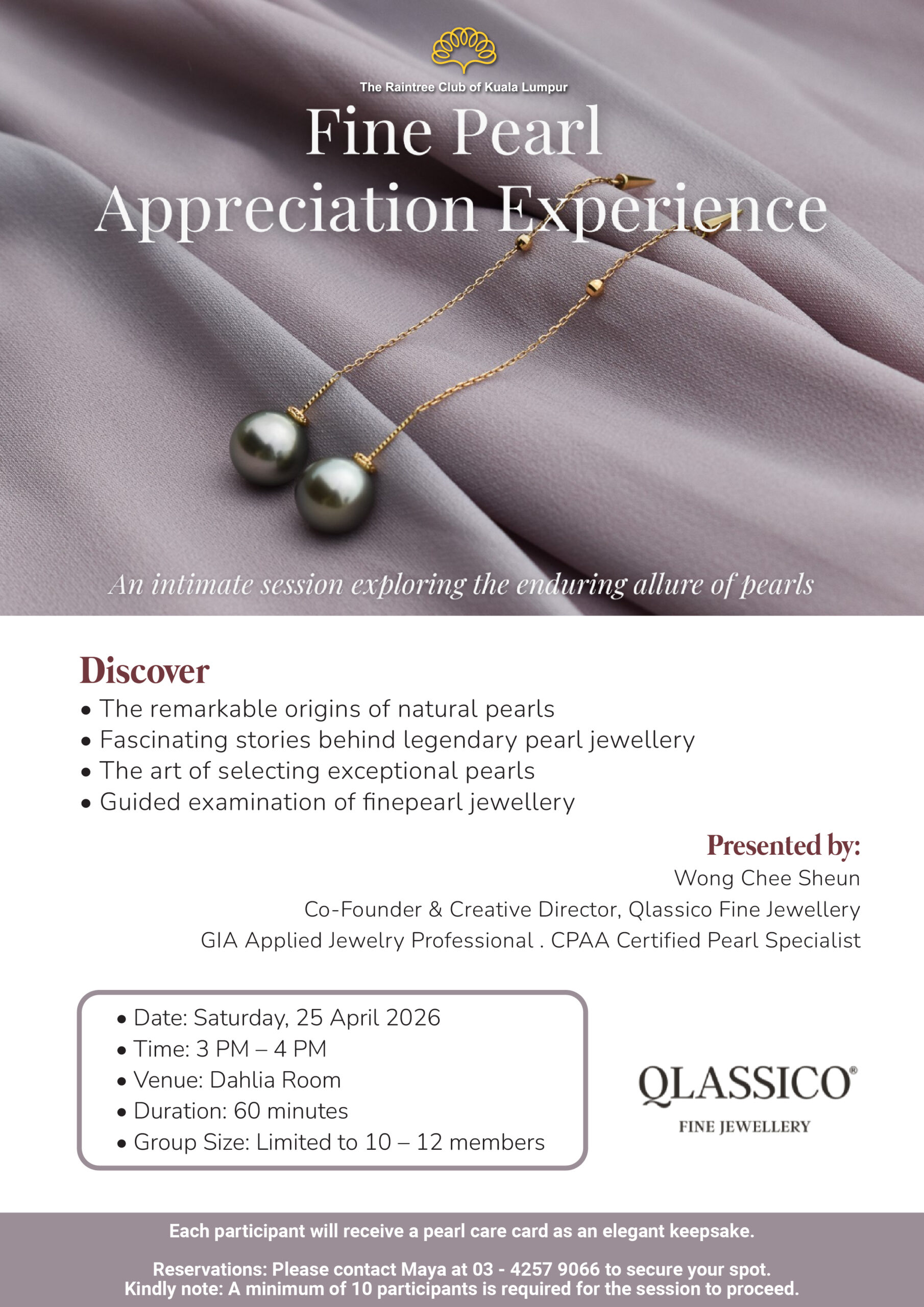 The Raintree Club of Kuala Lumpur

Fine Pearl Appreciation Experience

An intimate session exploring the enduring allure of pearls

Discover

• The remarkable origins of natural pearls
• Fascinating stories behind legendary pearl jewellery
• The art of selecting exceptional pearls
• Guided examination of finepearl jewellery

Presented by:
Wong Chee Sheun
Co-Founder & Creative Director, Qlassico Fine Jewellery
GIA Applied Jewelry Professional . CPAA Certified Pearl Specialist

• Date: Saturday, 25 April 2026
• Time: 3 PM – 4 PM
• Venue: Dahlia Room
• Duration: 60 minutes
• Group Size: Limited to 10 – 12 members

QLASSICO®
FINE JEWELLERY

Each participant will receive a pearl care card as an elegant keepsake.

Reservations: Please contact Maya at 03 - 4257 9066 to secure your spot.
Kindly note: A minimum of 10 participants is required for the session to proceed.